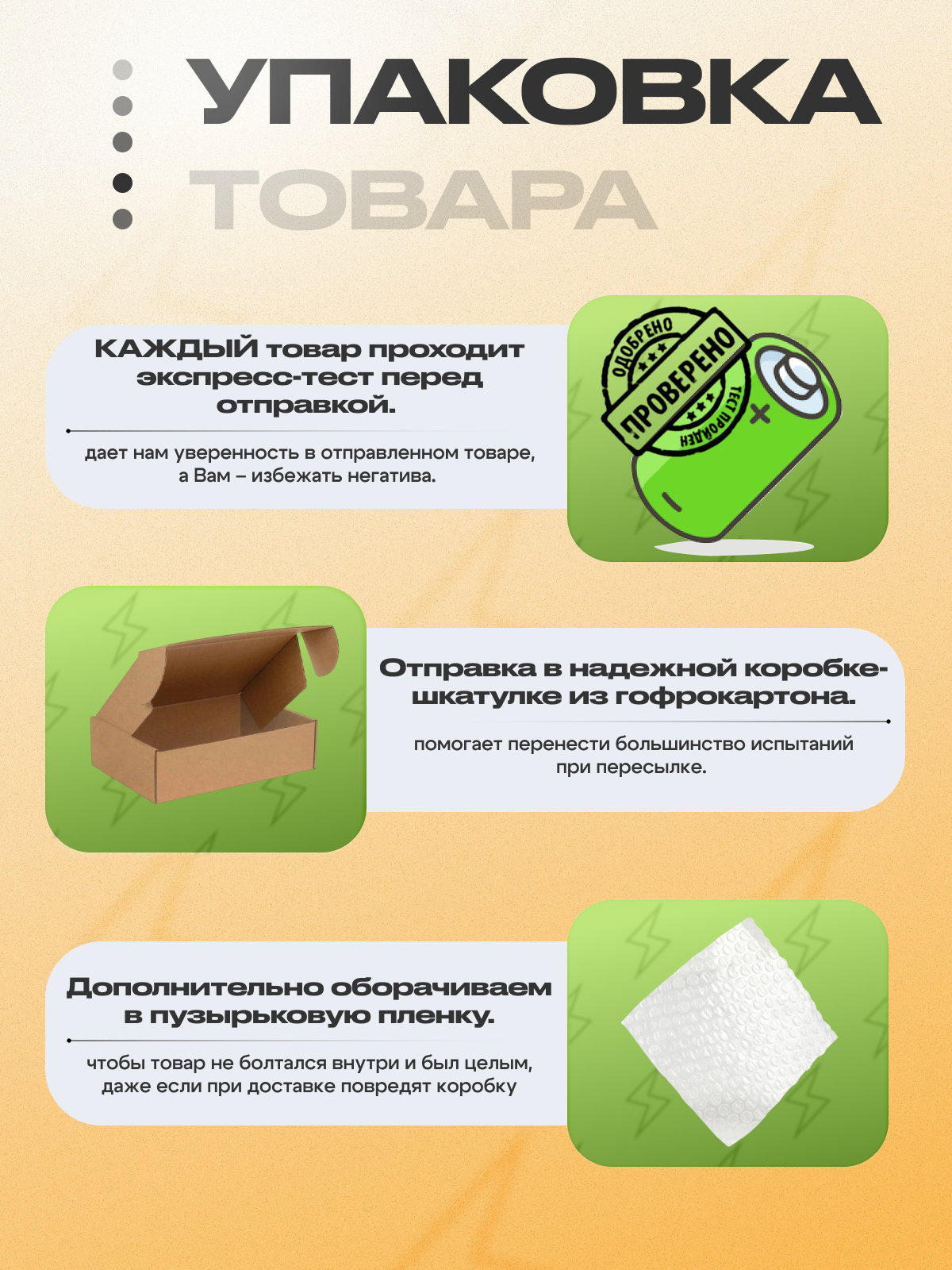 УПАКОВКА

ТОВАРА

КАЖДЫЙ товар проходит экспресс-тест перед отправкой.

дает нам уверенность в отправленном товаре, а Вам – избежать негатива.

ОДОБРЕНО

ПРОВЕРЕНО

ТЕСТ ПРОЙДЕН

Отправка в надежной коробке-шкатулке из гофрокартона.

помогает перенести большинство испытаний при пересылке.

Дополнительно оборачиваем в пузырьковую пленку.

чтобы товар не болтался внутри и был целым, даже если при доставке повредят коробку